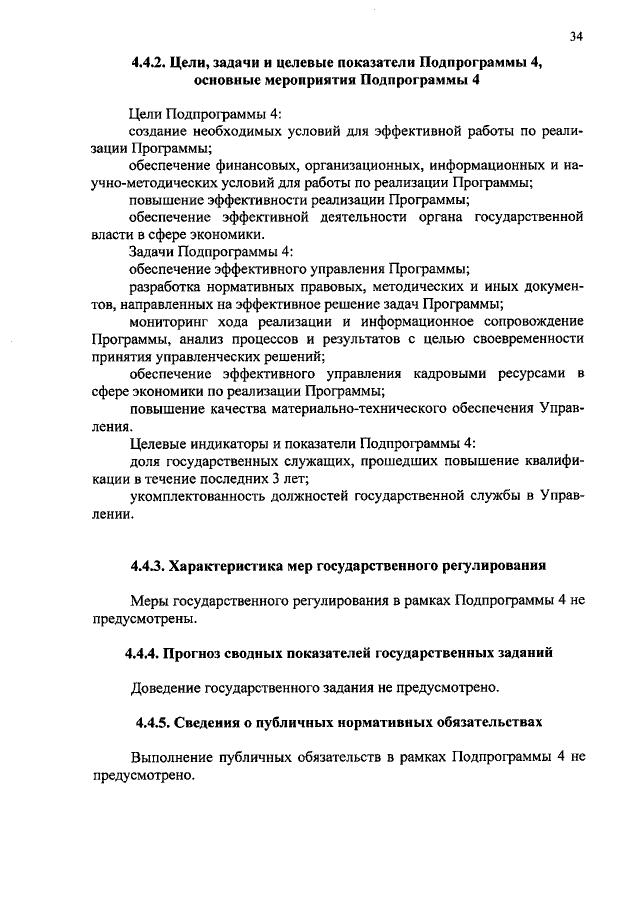 34

4.4.2. Цели, задачи и целевые показатели Подпрограммы 4, основные мероприятия Подпрограммы 4

Цели Подпрограммы 4:

создание необходимых условий для эффективной работы по реализации Программы;

обеспечение финансовых, организационных, информационных и научно-методических условий для работы по реализации Программы;

повышение эффективности реализации Программы;

обеспечение эффективной деятельности органа государственной власти в сфере экономики.

Задачи Подпрограммы 4:

обеспечение эффективного управления Программы;

разработка нормативных правовых, методических и иных документов, направленных на эффективное решение задач Программы;

мониторинг хода реализации и информационное сопровождение Программы, анализ процессов и результатов с целью своевременности принятия управленческих решений;

обеспечение эффективного управления кадровыми ресурсами в сфере экономики по реализации Программы;

повышение качества материально-технического обеспечения Управления.

Целевые индикаторы и показатели Подпрограммы 4:

доля государственных служащих, прошедших повышение квалификации в течение последних 3 лет;

укомплектованность должностей государственной службы в Управлении.

4.4.3. Характеристика мер государственного регулирования

Меры государственного регулирования в рамках Подпрограммы 4 не предусмотрены.

4.4.4. Прогноз сводных показателей государственных заданий

Доведение государственного задания не предусмотрено.

4.4.5. Сведения о публичных нормативных обязательствах

Выполнение публичных обязательств в рамках Подпрограммы 4 не предусмотрено.